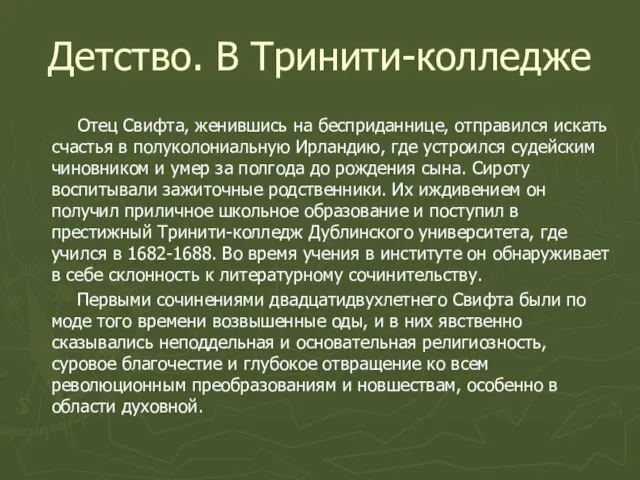 Детство. В Тринити-колледже

Отец Свифта, женившись на бесприданнице, отправился искать счастья в полуколониальную Ирландию, где устроился судейским чиновником и умер за полгода до рождения сына. Сироту воспитывали зажиточные родственники. Их иждивением он получил приличное школьное образование и поступил в престижный Тринити-колледж Дублинского университета, где учился в 1682-1688. Во время учения в институте он обнаруживает в себе склонность к литературному сочинительству.

Первыми сочинениями двадцатидвухлетнего Свифта были по моде того времени возвышенные оды, и в них явственно сказывались неподдельная и основательная религиозность, суровое благочестие и глубокое отвращение ко всем революционным преобразованиям и новшествам, особенно в области духовной.